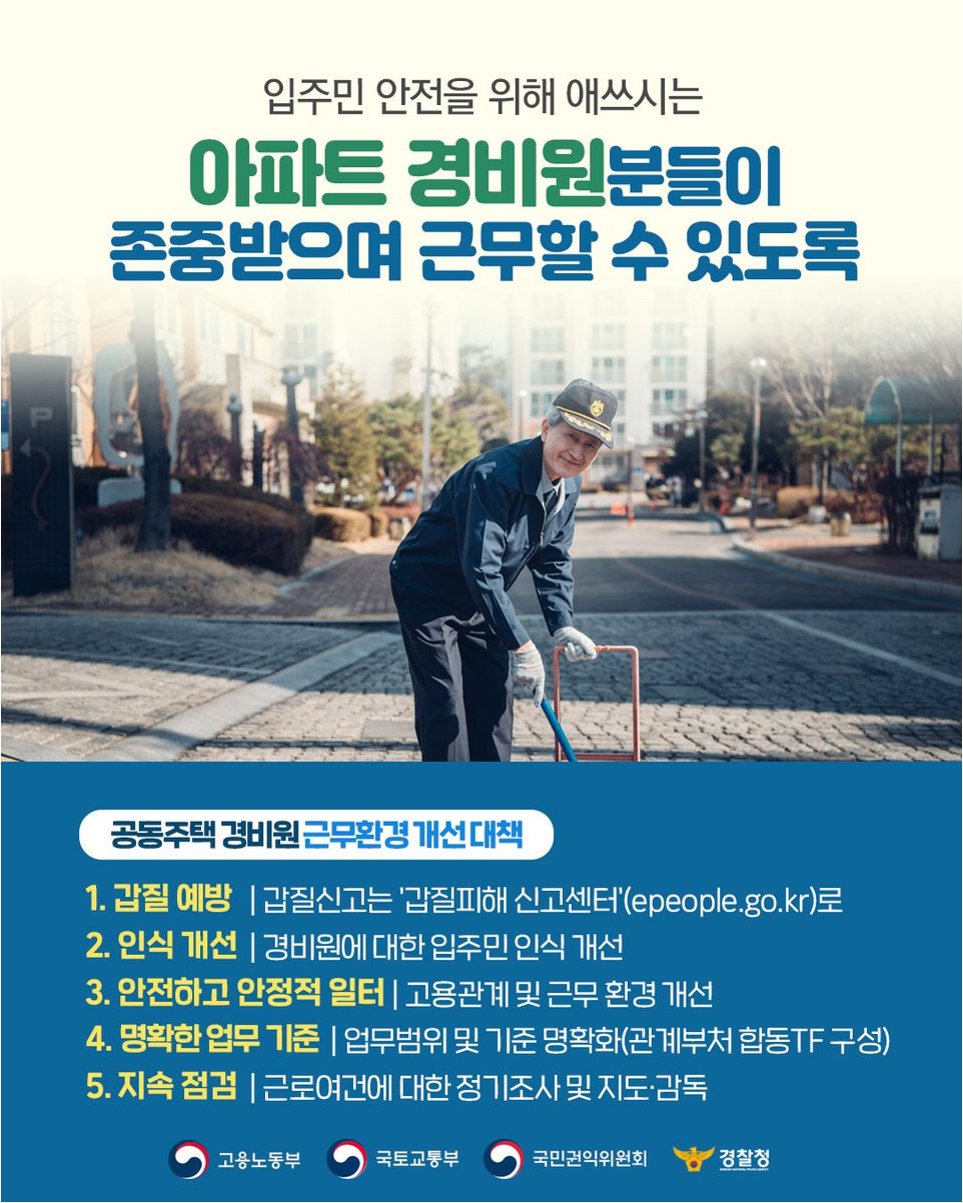 입주민 안전을 위해 애쓰시는

아파트 경비원분들이
존중받으며 근무할 수 있도록

P

공동주택 경비원 근무환경 개선 대책

1. 갑질 예방 | 갑질신고는 '갑질피해 신고센터'(epeople.go.kr)로
2. 인식 개선 | 경비원에 대한 입주민 인식 개선
3. 안전하고 안정적 일터 | 고용관계 및 근무 환경 개선
4. 명확한 업무 기준 | 업무범위 및 기준 명확화(관계부처 합동TF 구성)
5. 지속 점검 | 근로여건에 대한 정기조사 및 지도·감독

고용노동부 국토교통부 국민권익위원회 경찰청